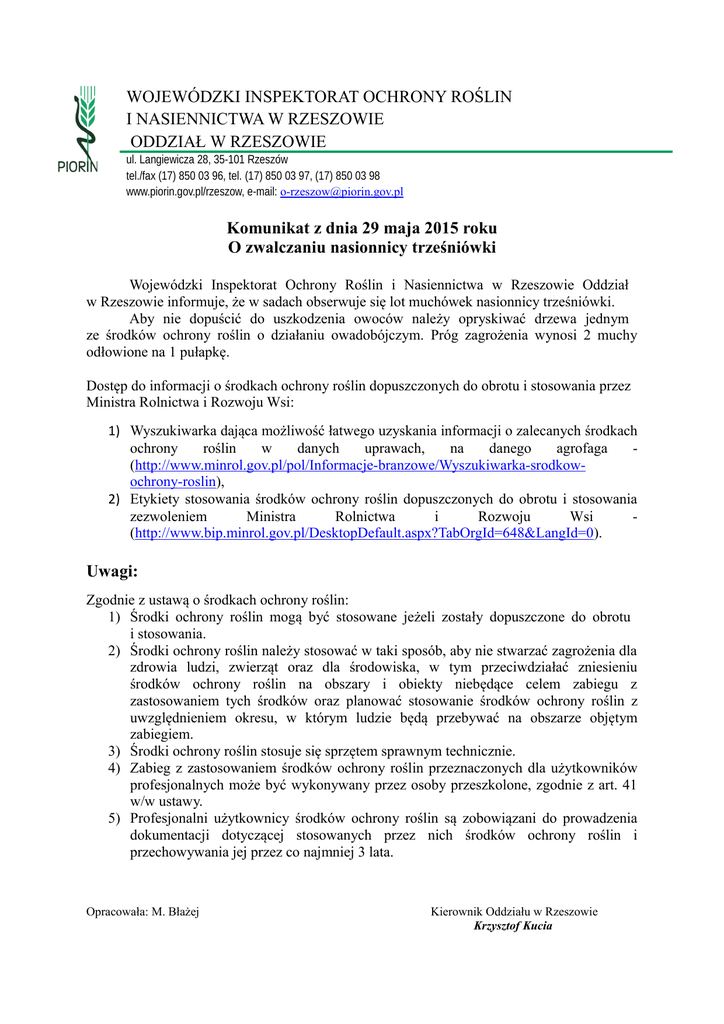 PIORIN

WOJEWÓDZKI INSPEKTORAT OCHRONY ROŚLIN I NASIENNICTWA W RZESZOWIE ODDZIAŁ W RZESZOWIE

ul. Langiewicza 28, 35-101 Rzeszów
tel./fax (17) 850 03 96, tel. (17) 850 03 97, (17) 850 03 98
www.piorin.gov.pl/rzeszow, e-mail: o-rzeszow@piorin.gov.pl

Komunikat z dnia 29 maja 2015 roku
O zwalczaniu nasionnicy trześniówki

Wojewódzki Inspektorat Ochrony Roślin i Nasiennictwa w Rzeszowie Oddział w Rzeszowie informuje, że w sadach obserwuje się lot muchówek nasionnicy trześniówki.

Aby nie dopuścić do uszkodzenia owoców należy opryskiwać drzewa jednym ze środków ochrony roślin o działaniu owadobójczym. Próg zagrożenia wynosi 2 muchy odłowione na 1 pułapkę.

Dostęp do informacji o środkach ochrony roślin dopuszczonych do obrotu i stosowania przez Ministra Rolnictwa i Rozwoju Wsi:

1) Wyszukiwarka dająca możliwość łatwego uzyskania informacji o zalecanych środkach ochrony roślin w danych uprawach, na danego agrofaga - (http://www.minrol.gov.pl/pol/Informacje-branzowe/Wyszukiwarka-srodkow-ochrony-roslin),
2) Etykiety stosowania środków ochrony roślin dopuszczonych do obrotu i stosowania zezwoleniem Ministra Rolnictwa i Rozwoju Wsi - (http://www.bip.minrol.gov.pl/DesktopDefault.aspx?TabOrgId=648&LangId=0).

Uwagi:

Zgodnie z ustawą o środkach ochrony roślin:
1) Środki ochrony roślin mogą być stosowane jeżeli zostały dopuszczone do obrotu i stosowania.
2) Środki ochrony roślin należy stosować w taki sposób, aby nie stwarzać zagrożenia dla zdrowia ludzi, zwierząt oraz dla środowiska, w tym przeciwdziałać zniesieniu środków ochrony roślin na obszary i obiekty niebędące celem zabiegu z zastosowaniem tych środków oraz planować stosowanie środków ochrony roślin z uwzględnieniem okresu, w którym ludzie będą przebywać na obszarze objętym zabiegiem.
3) Środki ochrony roślin stosuje się sprzętem sprawnym technicznie.
4) Zabieg z zastosowaniem środków ochrony roślin przeznaczonych dla użytkowników profesjonalnych może być wykonywany przez osoby przeszkolone, zgodnie z art. 41 w/w ustawy.
5) Profesjonalni użytkownicy środków ochrony roślin są zobowiązani do prowadzenia dokumentacji dotyczącej stosowanych przez nich środków ochrony roślin i przechowywania jej przez co najmniej 3 lata.

Opracowała: M. Błażej

Kierownik Oddziału w Rzeszowie
Krzysztof Kucia